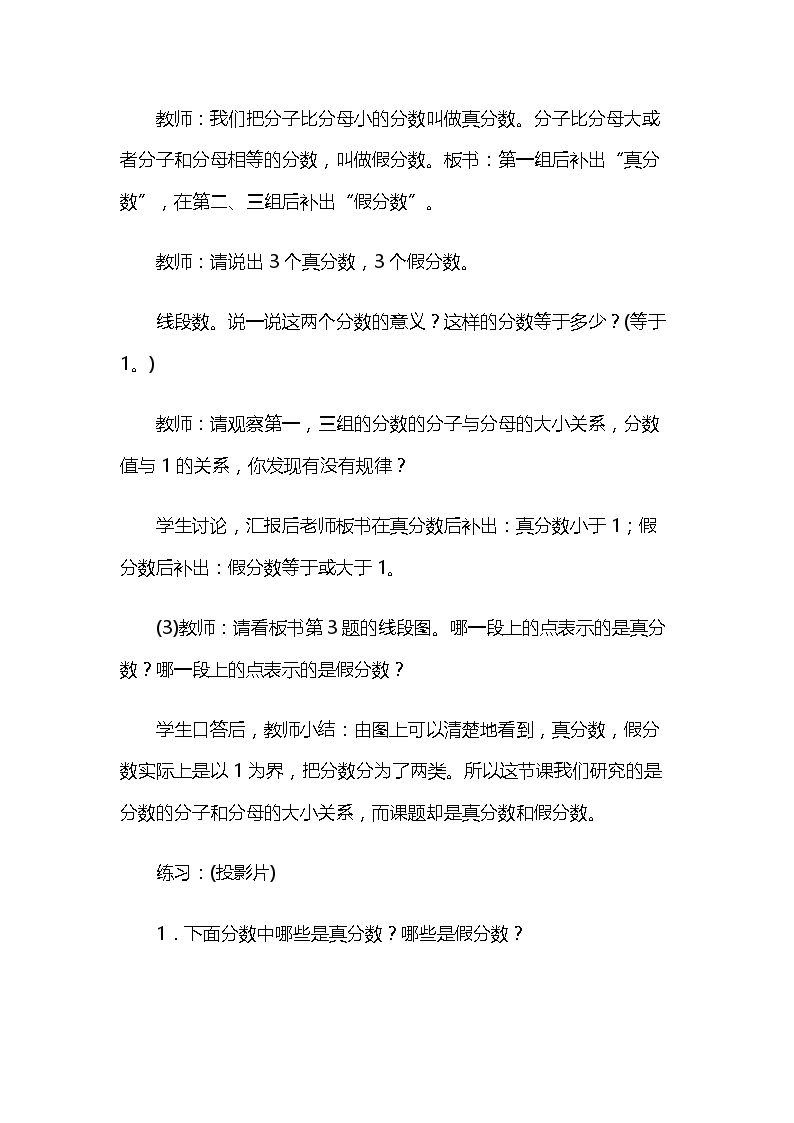 教师：我们把分子比分母小的分数叫做真分数。分子比分母大或者分子和分母相等的分数，叫做假分数。板书：第一组后补出“真分数”，在第二、三组后补出“假分数”。

教师：请说出3个真分数，3个假分数。

线段数。说一说这两个分数的意义？这样的分数等于多少？(等于1。)

教师：请观察第一，三组的分数的分子与分母的大小关系，分数值与1的关系，你发现有没有规律？

学生讨论，汇报后老师板书在真分数后补出：真分数小于1；假分数后补出：假分数等于或大于1。

(3)教师：请看板书第3题的线段图。哪一段上的点表示的是真分数？哪一段上的点表示的是假分数？

学生口答后，教师小结：由图上可以清楚地看到，真分数，假分数实际上是以1为界，把分数分为了两类。所以这节课我们研究的是分数的分子和分母的大小关系，而课题却是真分数和假分数。

练习：(投影片)

1．下面分数中哪些是真分数？哪些是假分数？